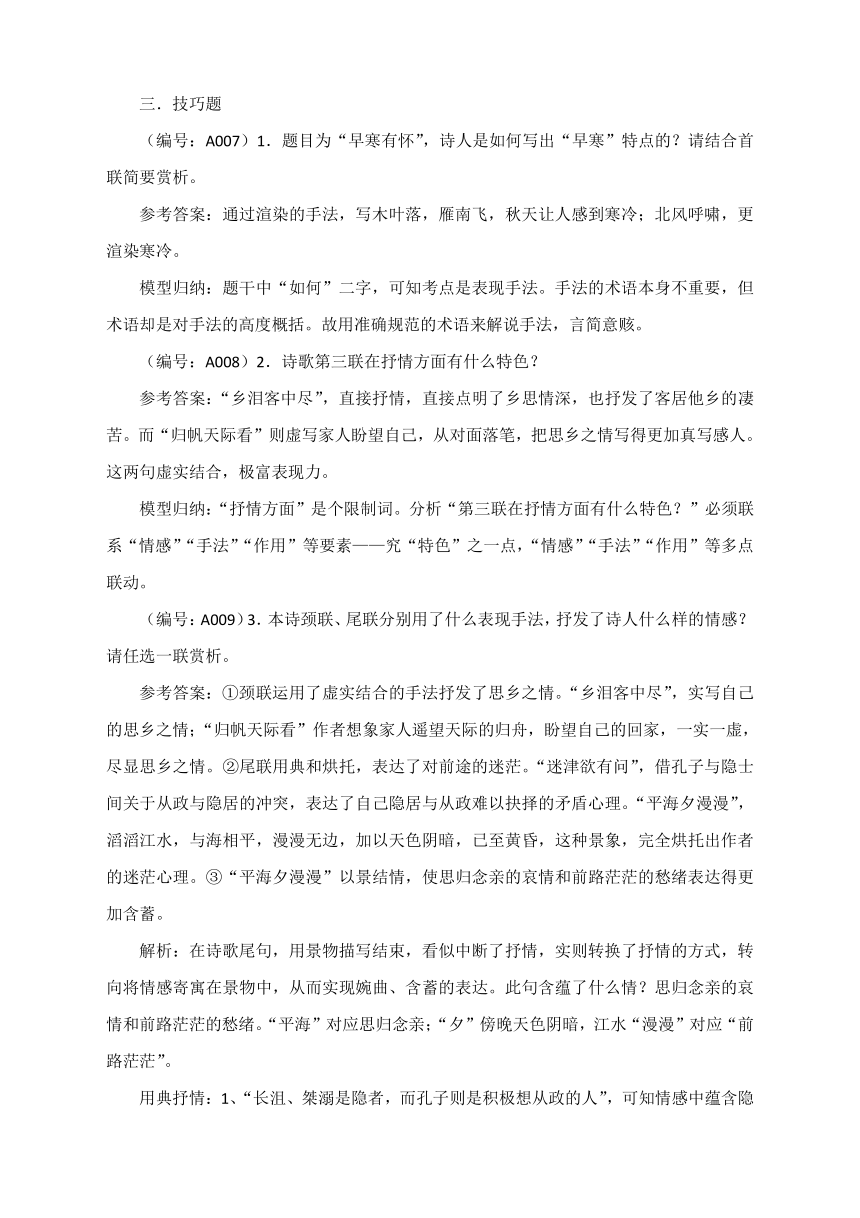 三．技巧题

（编号：A007）1．题目为“早寒有怀”，诗人是如何写出“早寒”特点的？请结合首联简要赏析。

参考答案：通过渲染的手法，写木叶落，雁南飞，秋天让人感到寒冷；北风呼啸，更渲染寒冷。

模型归纳：题干中“如何”二字，可知考点是表现手法。手法的术语本身不重要，但术语却是对手法的高度概括。故用准确规范的术语来解说手法，言简意赅。

（编号：A008）2．诗歌第三联在抒情方面有什么特色？

参考答案：“乡泪客中尽”，直接抒情，直接点明了乡思情深，也抒发了客居他乡的凄苦。而“归帆天际看”则虚写家人盼望自己，从对面落笔，把思乡之情写得更加真写感人。这两句虚实结合，极富表现力。

模型归纳：“抒情方面”是个限制词。分析“第三联在抒情方面有什么特色？”必须联系“情感”“手法”“作用”等要素——究“特色”之一点，“情感”“手法”“作用”等多点联动。

（编号：A009）3．本诗颈联、尾联分别用了什么表现手法，抒发了诗人什么样的情感？请任选一联赏析。

参考答案：①颈联运用了虚实结合的手法抒发了思乡之情。“乡泪客中尽”，实写自己的思乡之情；“归帆天际看”作者想象家人遥望天际的归舟，盼望自己的回家，一实一虚，尽显思乡之情。②尾联用典和烘托，表达了对前途的迷茫。“迷津欲有问”，借孔子与隐士间关于从政与隐居的冲突，表达了自己隐居与从政难以抉择的矛盾心理。“平海夕漫漫”，滔滔江水，与海相平，漫漫无边，加以天色阴暗，已至黄昏，这种景象，完全烘托出作者的迷茫心理。③“平海夕漫漫”以景结情，使思归念亲的哀情和前路茫茫的愁绪表达得更加含蓄。

解析：在诗歌尾句，用景物描写结束，看似中断了抒情，实则转换了抒情的方式，转向将情感寄寓在景物中，从而实现婉曲、含蓄的表达。此句含蕴了什么情？思归念亲的哀情和前路茫茫的愁绪。“平海”对应思归念亲；“夕”傍晚天色阴暗，江水“漫漫”对应“前路茫茫”。

用典抒情：1、“长沮、桀溺是隐者，而孔子则是积极想从政的人”，可知情感中蕴含隐